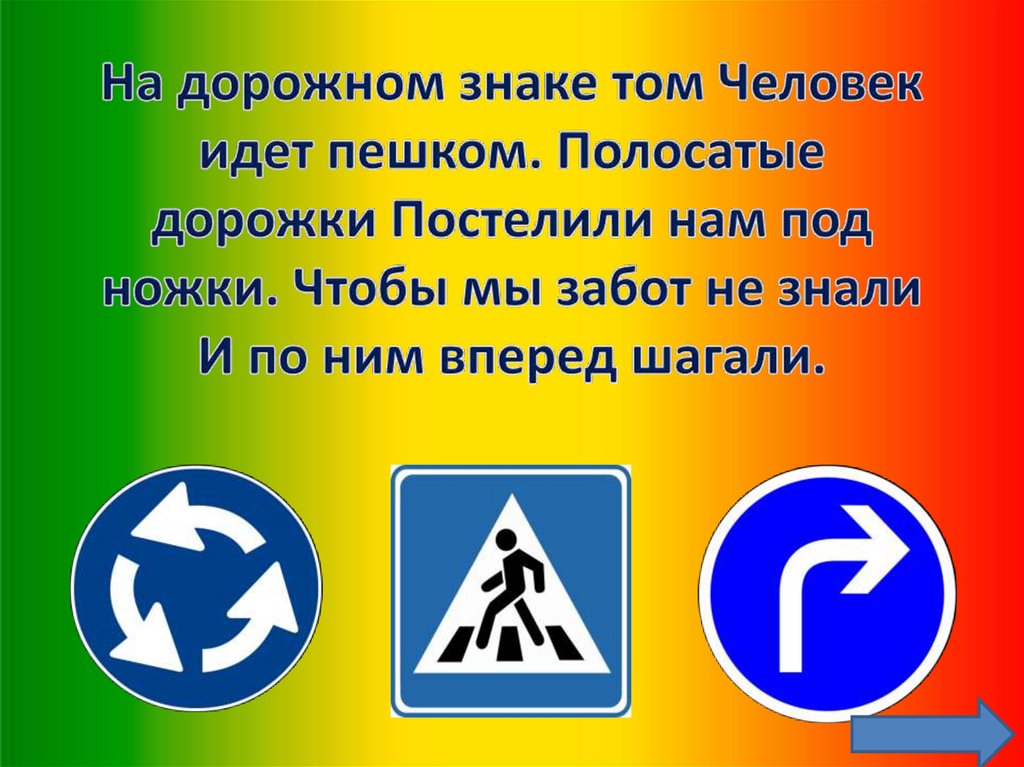 На дорожном знаке том Человек идет пешком. Полосатые дорожки Постелили нам под ножки. Чтобы мы забот не знали И по ним вперед шагали.